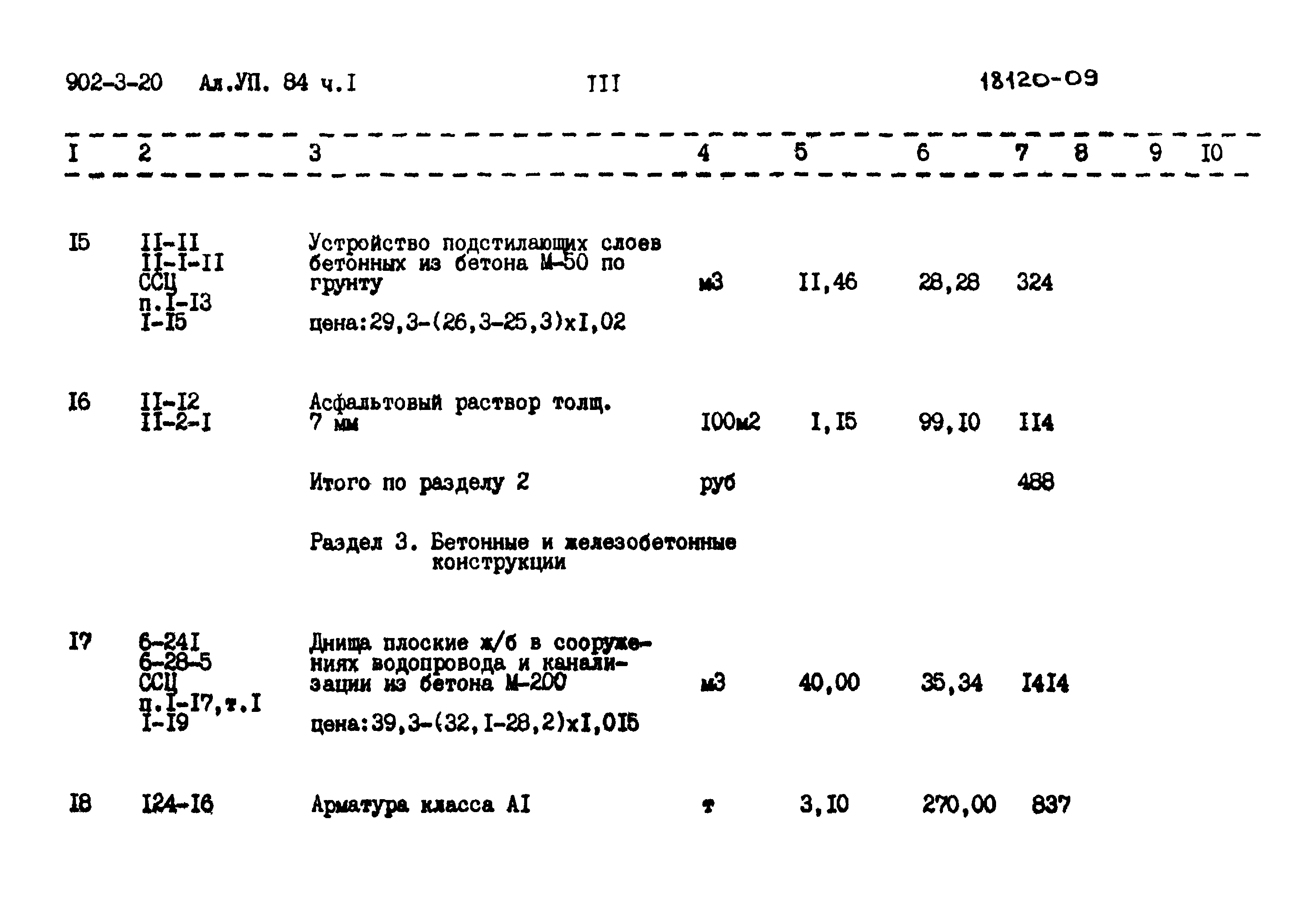 902-3-20 Ал.УП. 84 ч.I III 18120-09

| I | 2 | 3 | 4 | 5 | 6 | 7 | 8 | 9 | I0 |
|---|---|---|---|---|---|---|---|---|---|
| I5 | II-II II-I-II ССЦ п.I-I3 I-I5 | Устройство подстилающих слоев бетонных из бетона М-50 по грунту цена:29,3-(26,3-25,3)хI,02 | м3 | II,46 | 28,28 | 324 | | | |
| I6 | II-I2 II-2-I | Асфальтовый раствор толщ. 7 мм | I00м2 | I,I5 | 99,I0 | II4 | | | |
| | | Итого по разделу 2 | руб | | | 488 | | | |
| | | Раздел 3. Бетонные и железобетонные конструкции | | | | | | | |
| I7 | 6-24I 6-28-5 ССЦ п.I-I7,т.I I-I9 | Днища плоские ж/б в сооружениях водопровода и канализации из бетона М-200 цена:39,3-(32,I-28,2)хI,0I5 | м3 | 40,00 | 35,34 | I4I4 | | | |
| I8 | I24-I6 | Арматура класса АI | т | 3,I0 | 270,00 | 837 | | | |